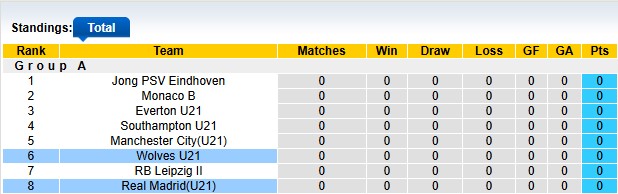 Standings: Total

| Rank | Team | Matches | Win | Draw | Loss | GF | GA | Pts |
|---|---|---|---|---|---|---|---|---|
| Group A | | | | | | | | |
| 1 | Jong PSV Eindhoven | 0 | 0 | 0 | 0 | 0 | 0 | 0 |
| 2 | Monaco B | 0 | 0 | 0 | 0 | 0 | 0 | 0 |
| 3 | Everton U21 | 0 | 0 | 0 | 0 | 0 | 0 | 0 |
| 4 | Southampton U21 | 0 | 0 | 0 | 0 | 0 | 0 | 0 |
| 5 | Manchester City(U21) | 0 | 0 | 0 | 0 | 0 | 0 | 0 |
| 6 | Wolves U21 | 0 | 0 | 0 | 0 | 0 | 0 | 0 |
| 7 | RB Leipzig II | 0 | 0 | 0 | 0 | 0 | 0 | 0 |
| 8 | Real Madrid(U21) | 0 | 0 | 0 | 0 | 0 | 0 | 0 |